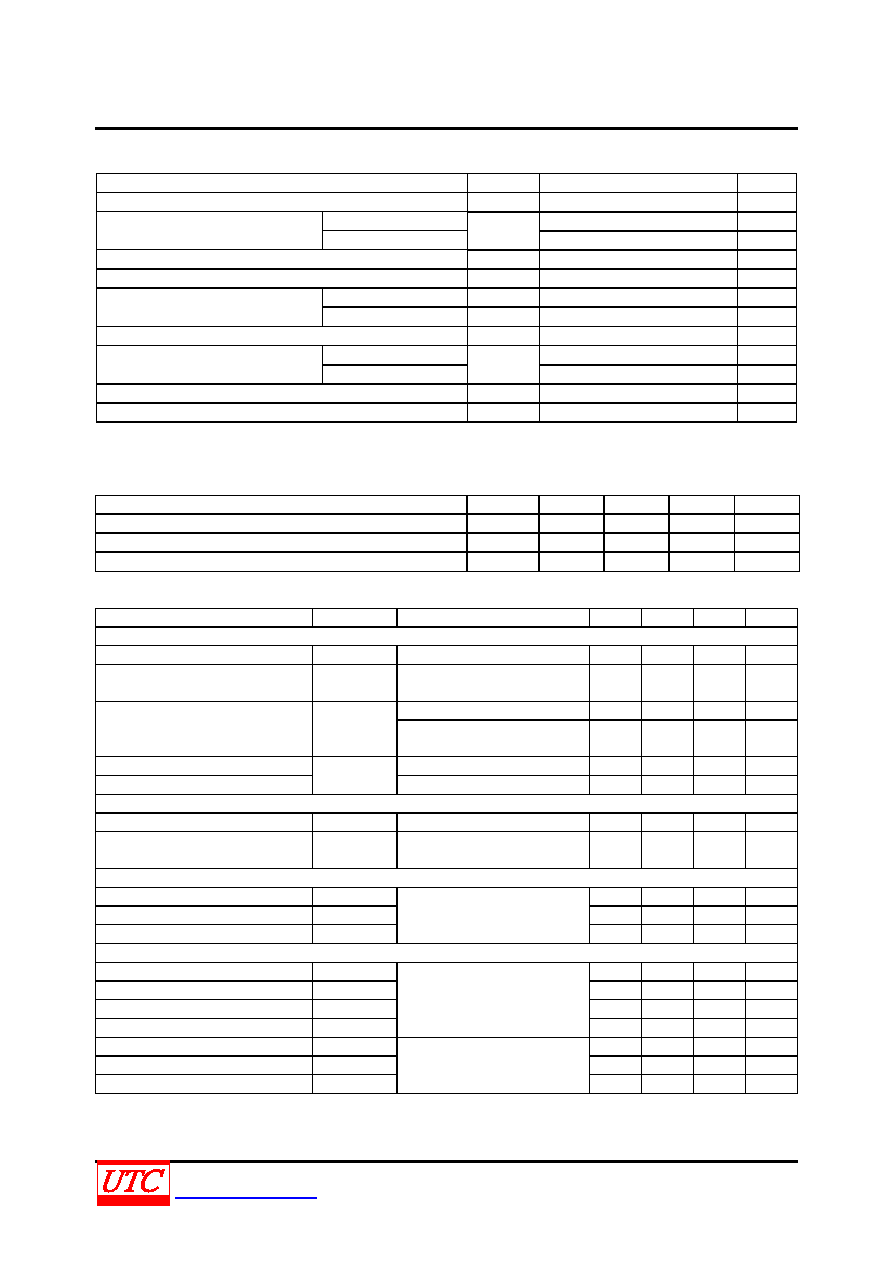 UTC